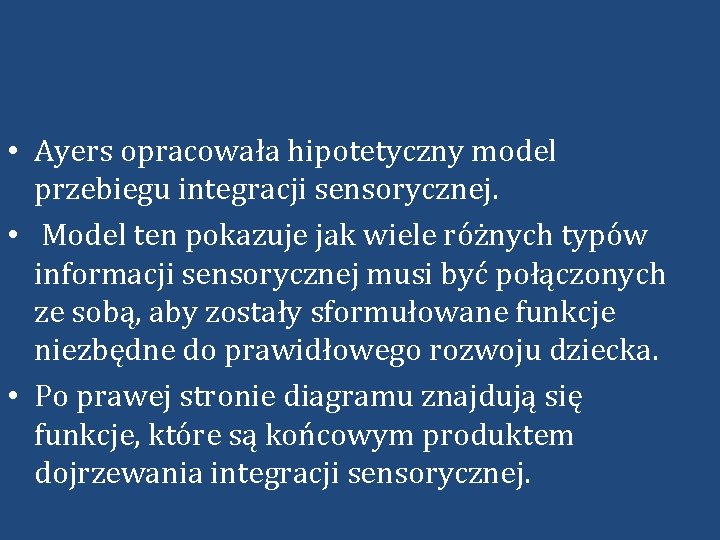 • Ayers opracowała hipotetyczny model przebiegu integracji sensorycznej.

• Model ten pokazuje jak wiele różnych typów informacji sensorycznej musi być połączonych ze sobą, aby zostały sformułowane funkcje niezbędne do prawidłowego rozwoju dziecka.

• Po prawej stronie diagramu znajdują się funkcje, które są końcowym produktem dojrzewania integracji sensorycznej.